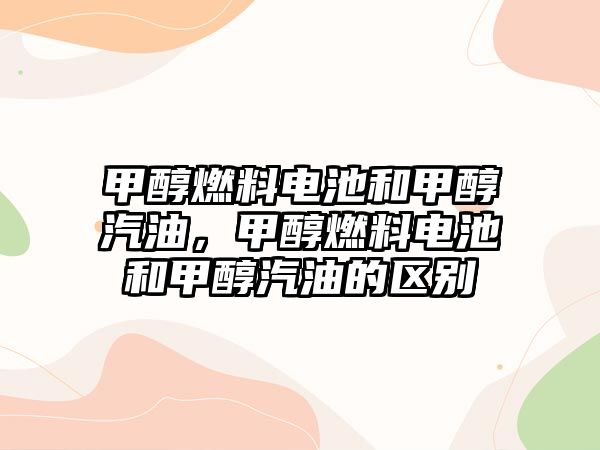 甲醇燃料电池和甲醇汽油，甲醇燃料电池和甲醇汽油的区别